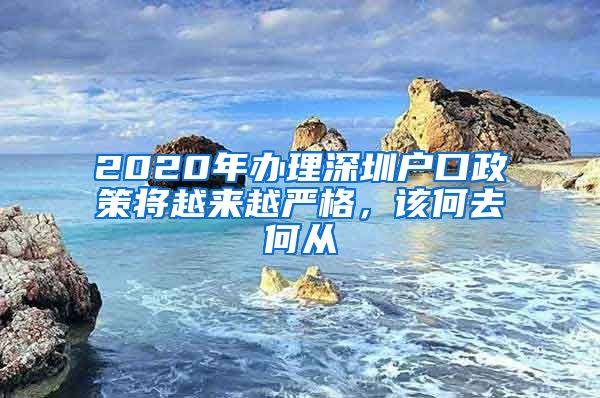 2020年办理深圳户口政策将越来越严格，该何去何从